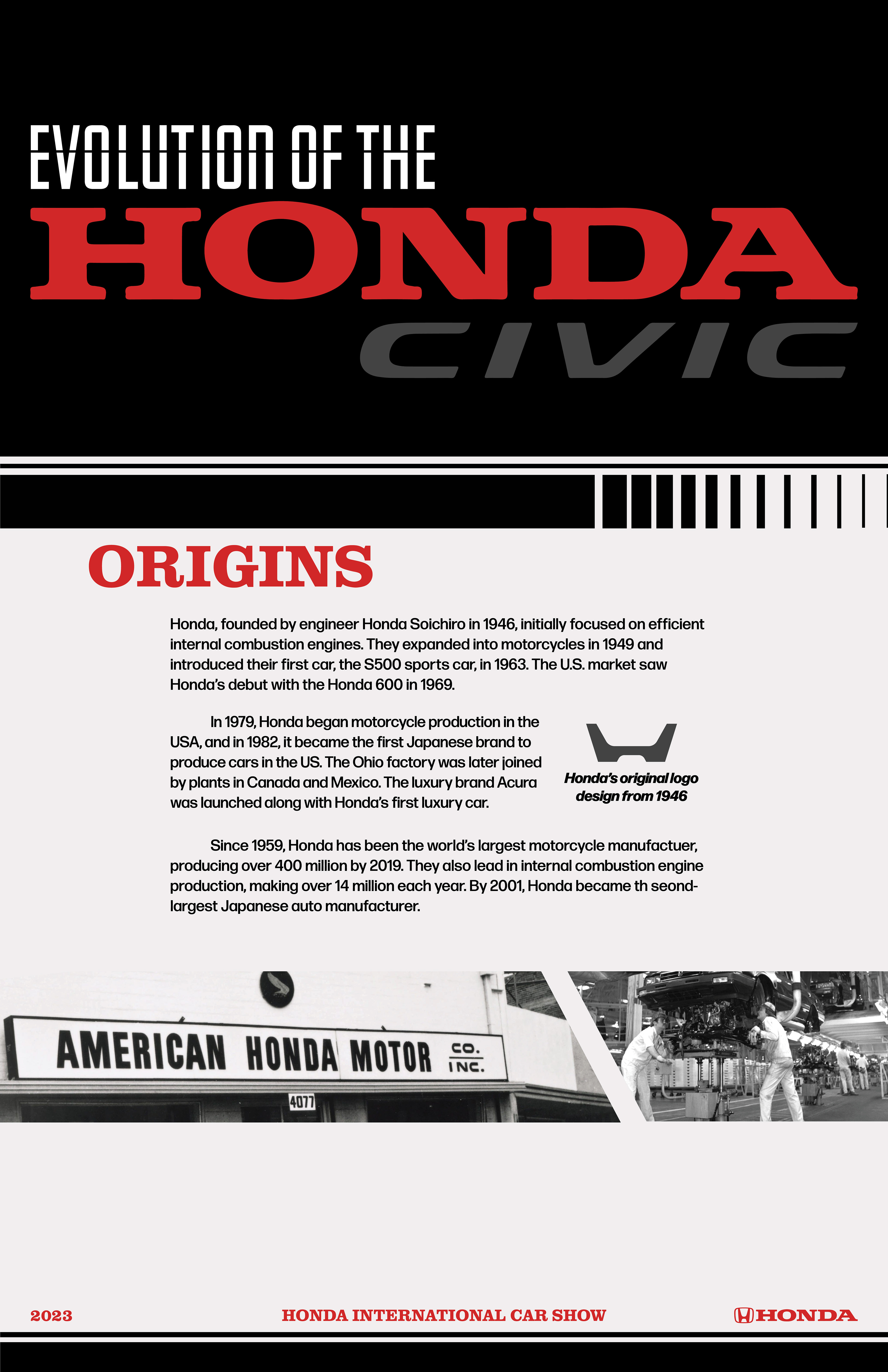 EVOLUTION OF THE
HONDA
CIVIC

ORIGINS

Honda, founded by engineer Honda Soichiro in 1946, initially focused on efficient internal combustion engines. They expanded into motorcycles in 1949 and introduced their first car, the S500 sports car, in 1963. The U.S. market saw Honda's debut with the Honda 600 in 1969.

In 1979, Honda began motorcycle production in the USA, and in 1982, it became the first Japanese brand to produce cars in the US. The Ohio factory was later joined by plants in Canada and Mexico. The luxury brand Acura was launched along with Honda's first luxury car.

Honda's original logo design from 1946

Since 1959, Honda has been the world's largest motorcycle manufactuer, producing over 400 million by 2019. They also lead in internal combustion engine production, making over 14 million each year. By 2001, Honda became th seond-largest Japanese auto manufacturer.

AMERICAN HONDA MOTOR CO. INC.
4077

2023
HONDA INTERNATIONAL CAR SHOW
HONDA